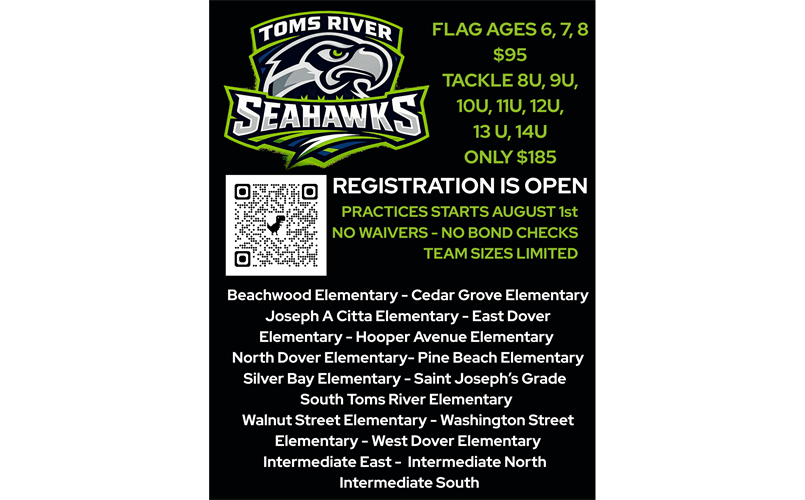 TOMS RIVER
SEAHAWKS

FLAG AGES 6, 7, 8
$95
TACKLE 8U, 9U, 10U, 11U, 12U, 13 U, 14U
ONLY $185

REGISTRATION IS OPEN
PRACTICES STARTS AUGUST 1st
NO WAIVERS - NO BOND CHECKS
TEAM SIZES LIMITED

Beachwood Elementary - Cedar Grove Elementary
Joseph A Citta Elementary - East Dover Elementary - Hooper Avenue Elementary
North Dover Elementary- Pine Beach Elementary
Silver Bay Elementary - Saint Joseph's Grade
South Toms River Elementary
Walnut Street Elementary - Washington Street Elementary - West Dover Elementary
Intermediate East - Intermediate North
Intermediate South